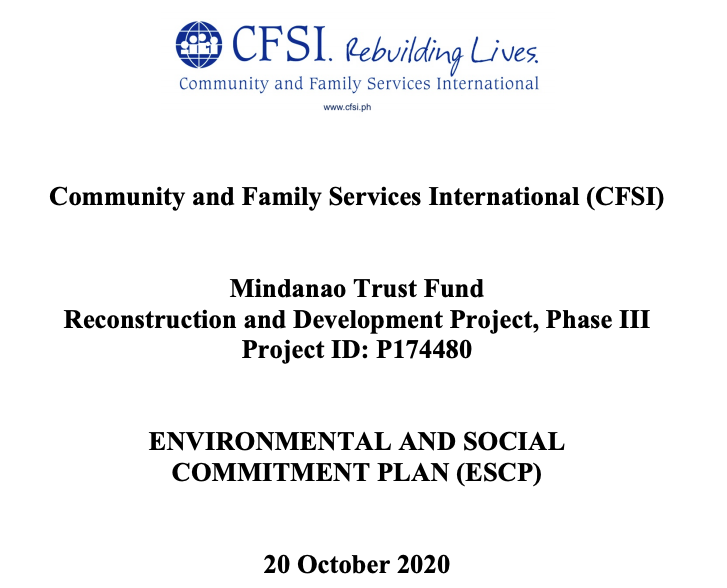 CFSI. Rebuilding Lives.
Community and Family Services International
www.cfsi.ph

Community and Family Services International (CFSI)

Mindanao Trust Fund
Reconstruction and Development Project, Phase III
Project ID: P174480

ENVIRONMENTAL AND SOCIAL COMMITMENT PLAN (ESCP)

20 October 2020